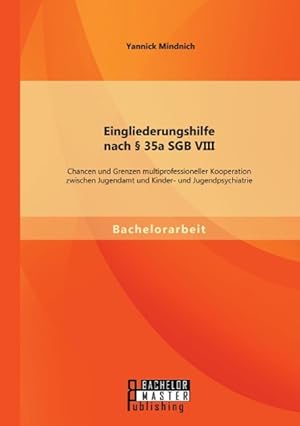 Yannick Mindnich

Eingliederungshilfe nach § 35a SGB VIII

Chancen und Grenzen multiprofessioneller Kooperation zwischen Jugendamt und Kinder- und Jugendpsychiatrie

Bachelorarbeit

BACHELOR
MASTER
Publishing